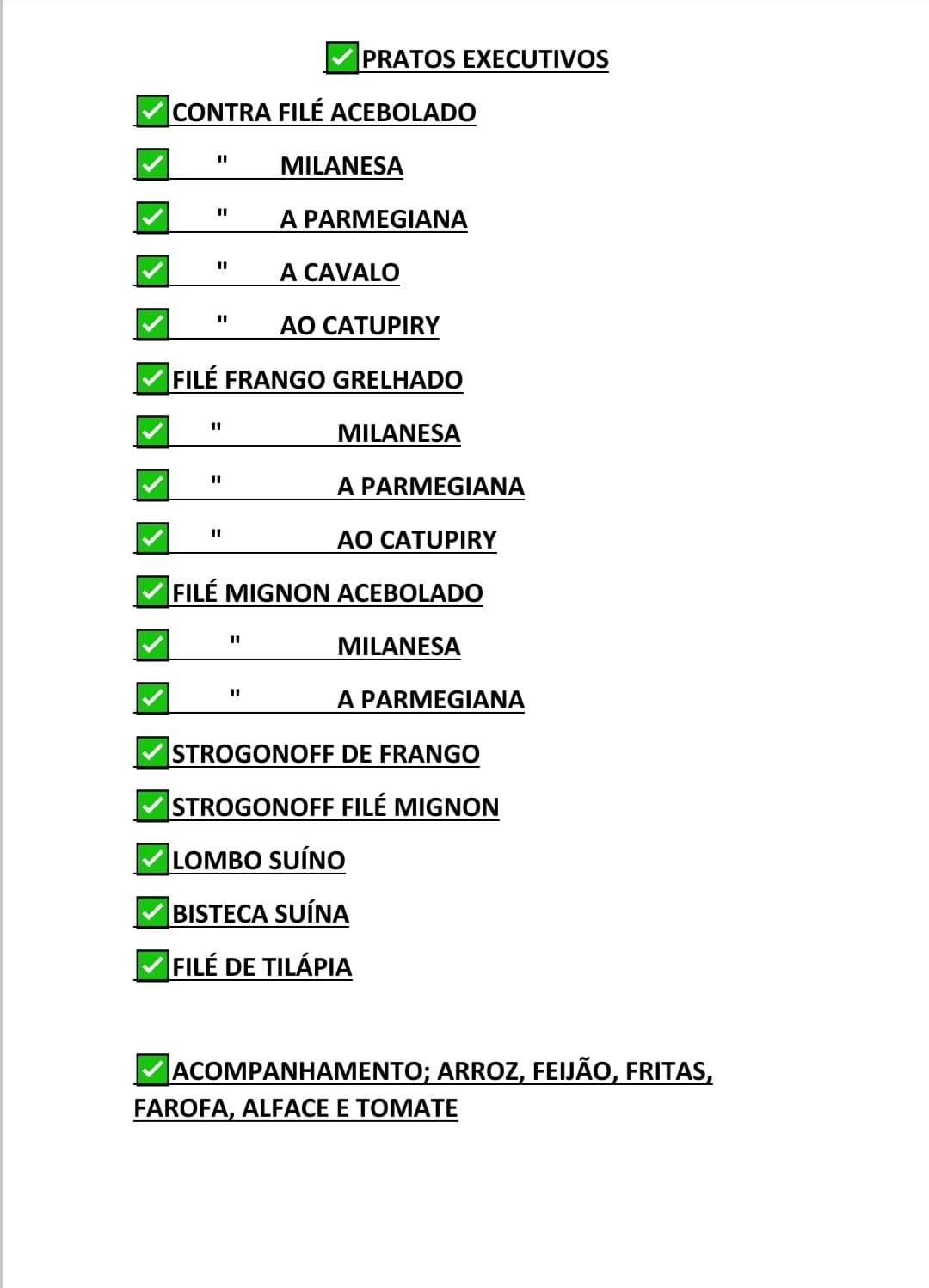 ✅PRATOS EXECUTIVOS

✅CONTRA FILÉ ACEBOLADO

✅ " MILANESA

✅ " A PARMEGIANA

✅ " A CAVALO

✅ " AO CATUPIRY

✅FILÉ FRANGO GRELHADO

✅ " MILANESA

✅ " A PARMEGIANA

✅ " AO CATUPIRY

✅FILÉ MIGNON ACEBOLADO

✅ " MILANESA

✅ " A PARMEGIANA

✅STROGONOFF DE FRANGO

✅STROGONOFF FILÉ MIGNON

✅LOMBO SUÍNO

✅BISTECA SUÍNA

✅FILÉ DE TILÁPIA

✅ACOMPANHAMENTO; ARROZ, FEIJÃO, FRITAS, FAROFA, ALFACE E TOMATE